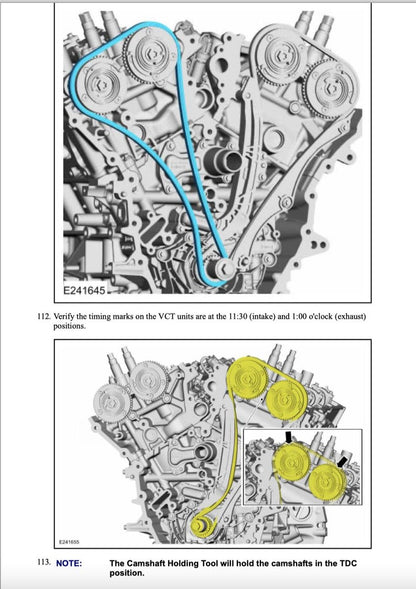 E241645

112. Verify the timing marks on the VCT units are at the 11:30 (intake) and 1:00 o'clock (exhaust) positions.

E241655

113. NOTE: The Camshaft Holding Tool will hold the camshafts in the TDC position.